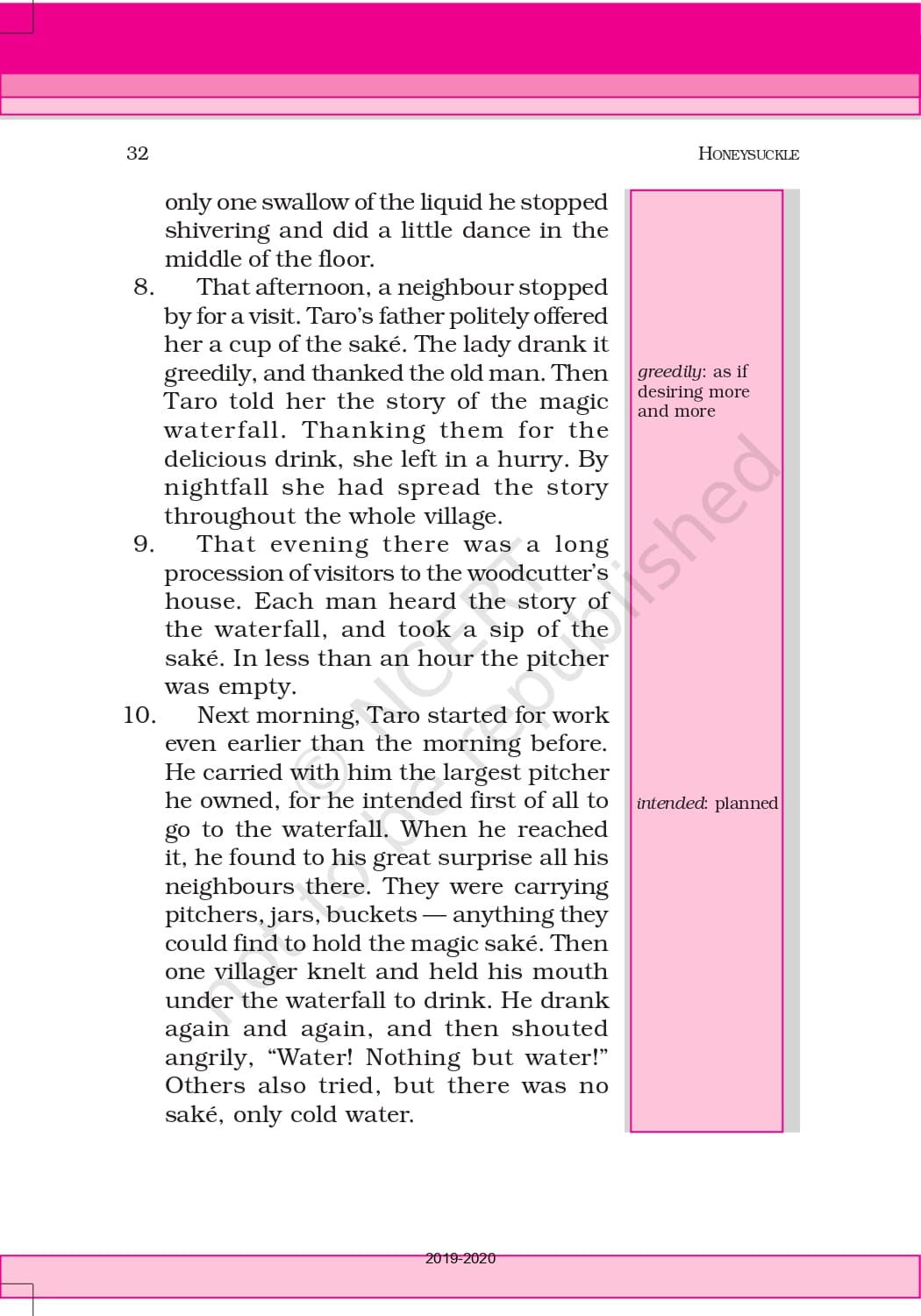 32

HONEYSUCKLE

only one swallow of the liquid he stopped shivering and did a little dance in the middle of the floor.

8. That afternoon, a neighbour stopped by for a visit. Taro's father politely offered her a cup of the saké. The lady drank it greedily, and thanked the old man. Then Taro told her the story of the magic waterfall. Thanking them for the delicious drink, she left in a hurry. By nightfall she had spread the story throughout the whole village.

9. That evening there was a long procession of visitors to the woodcutter's house. Each man heard the story of the waterfall, and took a sip of the saké. In less than an hour the pitcher was empty.

10. Next morning, Taro started for work even earlier than the morning before. He carried with him the largest pitcher he owned, for he intended first of all to go to the waterfall. When he reached it, he found to his great surprise all his neighbours there. They were carrying pitchers, jars, buckets — anything they could find to hold the magic saké. Then one villager knelt and held his mouth under the waterfall to drink. He drank again and again, and then shouted angrily, "Water! Nothing but water!" Others also tried, but there was no saké, only cold water.

greedily: as if desiring more and more

intended: planned

© NCERT not to be republished

2019-2020